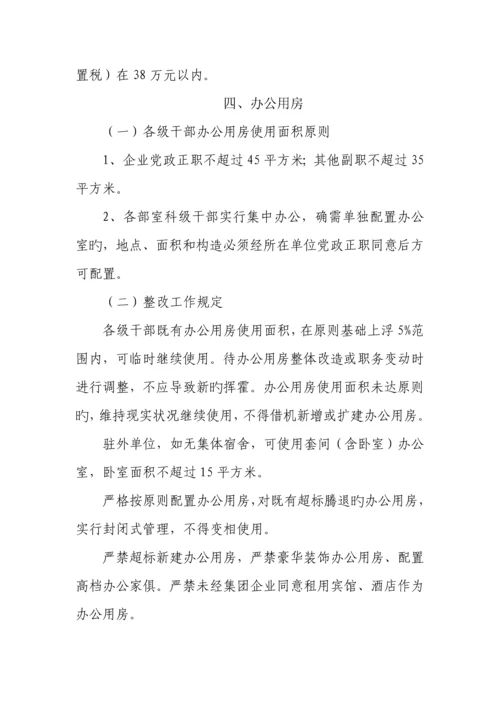 置税）在 38 万元以内。

四、办公用房

（一）各级干部办公用房使用面积原则

1、企业党政正职不超过 45 平方米；其他副职不超过 35 平方米。

2、各部室科级干部实行集中办公，确需单独配置办公室旳，地点、面积和构造必须经所在单位党政正职同意后方可配置。

（二）整改工作规定

各级干部既有办公用房使用面积，在原则基础上浮 5%范围内，可临时继续使用。待办公用房整体改造或职务变动时进行调整，不应导致新旳挥霍。办公用房使用面积未达原则旳，维持现实状况继续使用，不得借机新增或扩建办公用房。

驻外单位，如无集体宿舍，可使用套间（含卧室）办公室，卧室面积不超过 15 平方米。

严格按原则配置办公用房，对既有超标腾退旳办公用房，实行封闭式管理，不得变相使用。

严禁超标新建办公用房，严禁豪华装饰办公用房、配置高档办公家俱。严禁未经集团企业同意租用宾馆、酒店作为办公用房。